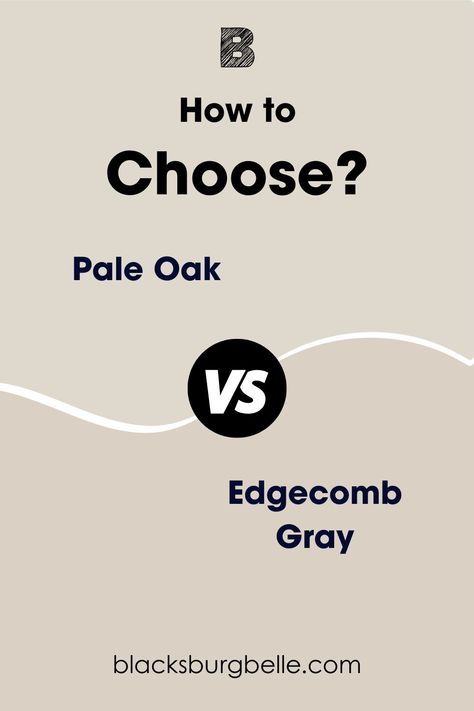 B

How to
Choose?

Pale Oak

VS

Edgecomb
Gray

blacksburgbelle.com